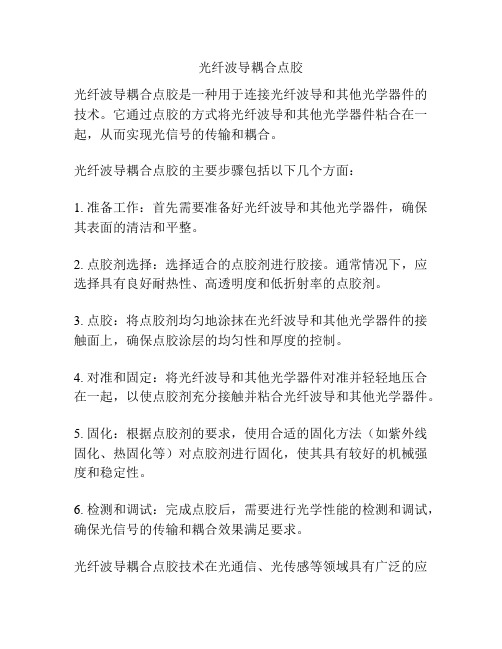 光纤波导耦合点胶

光纤波导耦合点胶是一种用于连接光纤波导和其他光学器件的技术。它通过点胶的方式将光纤波导和其他光学器件粘合在一起，从而实现光信号的传输和耦合。

光纤波导耦合点胶的主要步骤包括以下几个方面：

1. 准备工作：首先需要准备好光纤波导和其他光学器件，确保其表面的清洁和平整。

2. 点胶剂选择：选择适合的点胶剂进行胶接。通常情况下，应选择具有良好耐热性、高透明度和低折射率的点胶剂。

3. 点胶：将点胶剂均匀地涂抹在光纤波导和其他光学器件的接触面上，确保点胶涂层的均匀性和厚度的控制。

4. 对准和固定：将光纤波导和其他光学器件对准并轻轻地压合在一起，以使点胶剂充分接触并粘合光纤波导和其他光学器件。

5. 固化：根据点胶剂的要求，使用合适的固化方法（如紫外线固化、热固化等）对点胶剂进行固化，使其具有较好的机械强度和稳定性。

6. 检测和调试：完成点胶后，需要进行光学性能的检测和调试，确保光信号的传输和耦合效果满足要求。

光纤波导耦合点胶技术在光通信、光传感等领域具有广泛的应